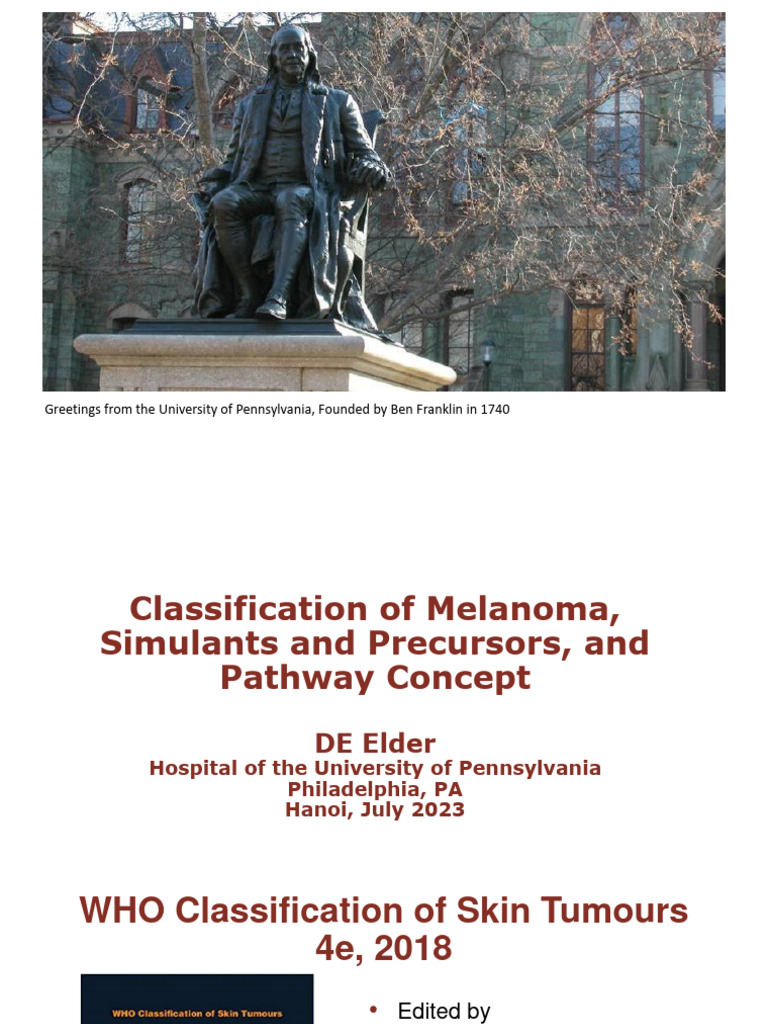 Greetings from the University of Pennsylvania, Founded by Ben Franklin in 1740

Classification of Melanoma, Simulants and Precursors, and Pathway Concept

DE Elder
Hospital of the University of Pennsylvania
Philadelphia, PA
Hanoi, July 2023

WHO Classification of Skin Tumours 4e, 2018

WHO Classification of Skin Tumours

• Edited by